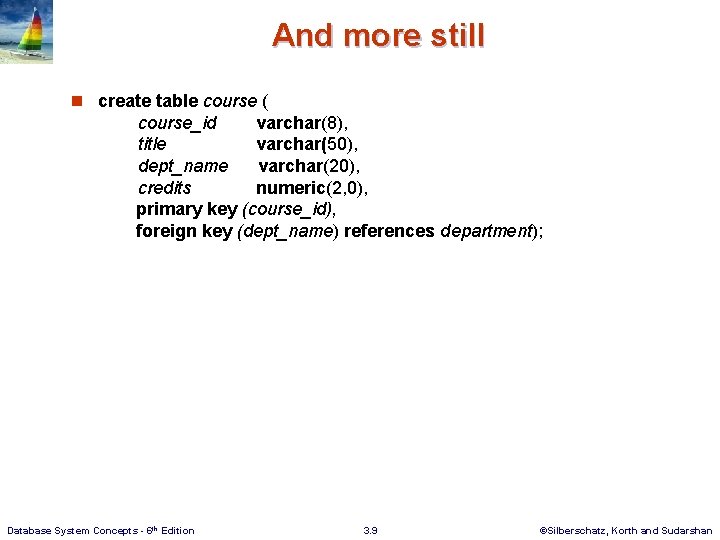 And more still

create table course (
course_id varchar(8),
title varchar(50),
dept_name varchar(20),
credits numeric(2,0),
primary key (course_id),
foreign key (dept_name) references department);

Database System Concepts - 6th Edition 3.9 ©Silberschatz, Korth and Sudarshan